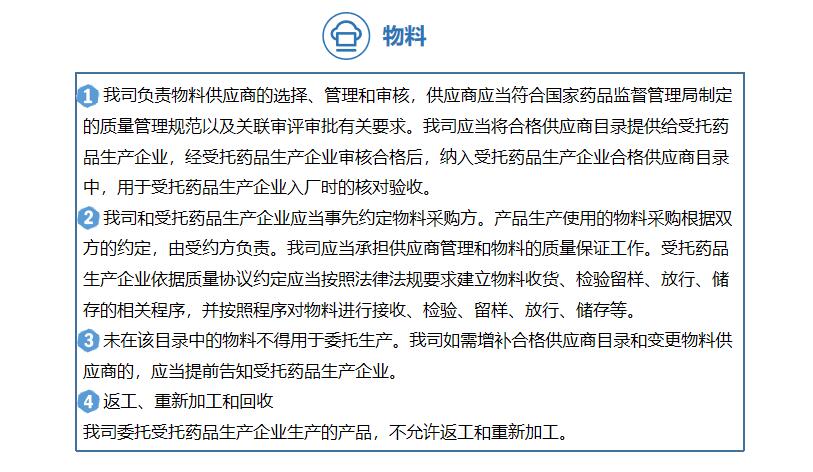 物料

1 我司负责物料供应商的选择、管理和审核，供应商应当符合国家药品监督管理局制定的质量管理规范以及关联审评审批有关要求。我司应当将合格供应商目录提供给受托药品生产企业，经受托药品生产企业审核合格后，纳入受托药品生产企业合格供应商目录中，用于受托药品生产企业入厂时的核对验收。

2 我司和受托药品生产企业应当事先约定物料采购方。产品生产使用的物料采购根据双方的约定，由受约方负责。我司应当承担供应商管理和物料的质量保证工作。受托药品生产企业依据质量协议约定应当按照法律法规要求建立物料收货、检验留样、放行、储存的相关程序，并按照程序对物料进行接收、检验、留样、放行、储存等。

3 未在该目录中的物料不得用于委托生产。我司如需增补合格供应商目录和变更物料供应商的，应当提前告知受托药品生产企业。

4 返工、重新加工和回收

我司委托受托药品生产企业生产的产品，不允许返工和重新加工。